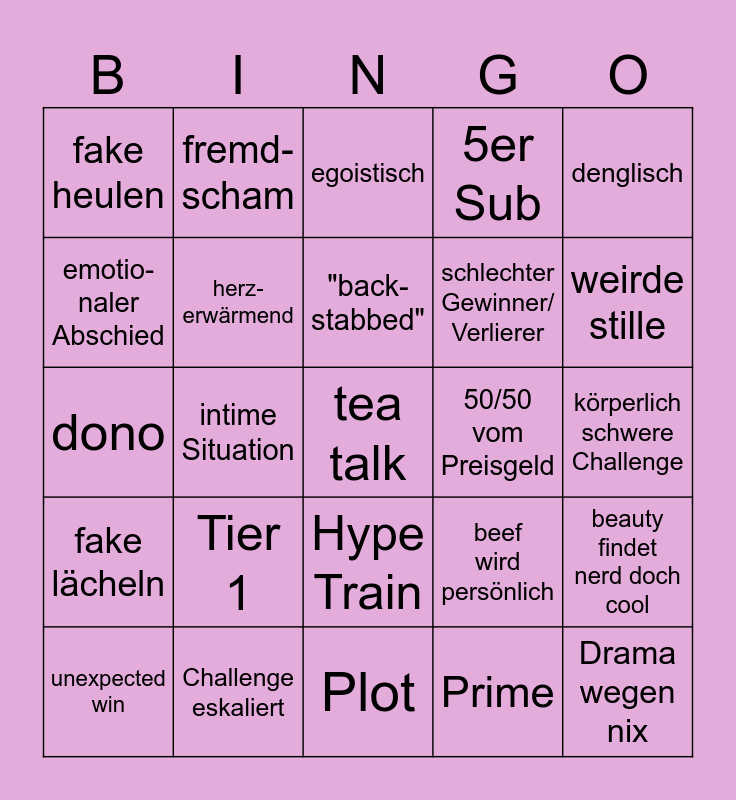 | B | I | N | G | O |
|---|---|---|---|---|
| fake heulen | fremd-scham | egoistisch | 5er Sub | denglisch |
| emotio-naler Abschied | herz-erwärmend | "back-stabbed" | schlechter Gewinner/ Verlierer | weirde stille |
| dono | intime Situation | tea talk | 50/50 vom Preisgeld | körperlich schwere Challenge |
| fake lächeln | Tier 1 | Hype Train | beef wird persönlich | beauty findet nerd doch cool |
| unexpected win | Challenge eskaliert | Plot | Prime | Drama wegen nix |